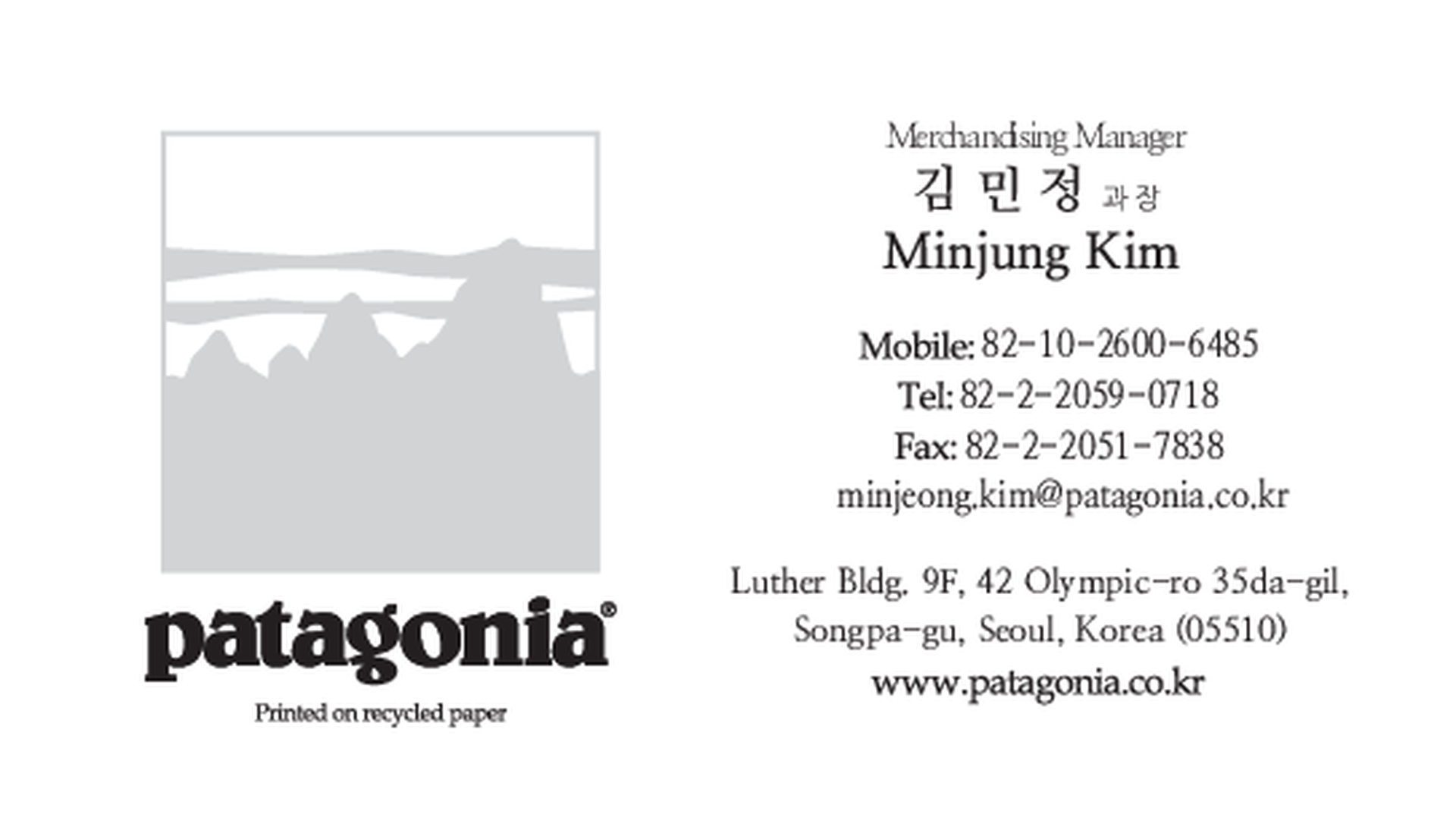 patagonia®

Printed on recycled paper

Merchandising Manager
김 민 정 과장
Minjung Kim

Mobile: 82-10-2600-6485
Tel: 82-2-2059-0718
Fax: 82-2-2051-7838
minjeong.kim@patagonia.co.kr

Luther Bldg. 9F, 42 Olympic-ro 35da-gil,
Songpa-gu, Seoul, Korea (05510)
www.patagonia.co.kr